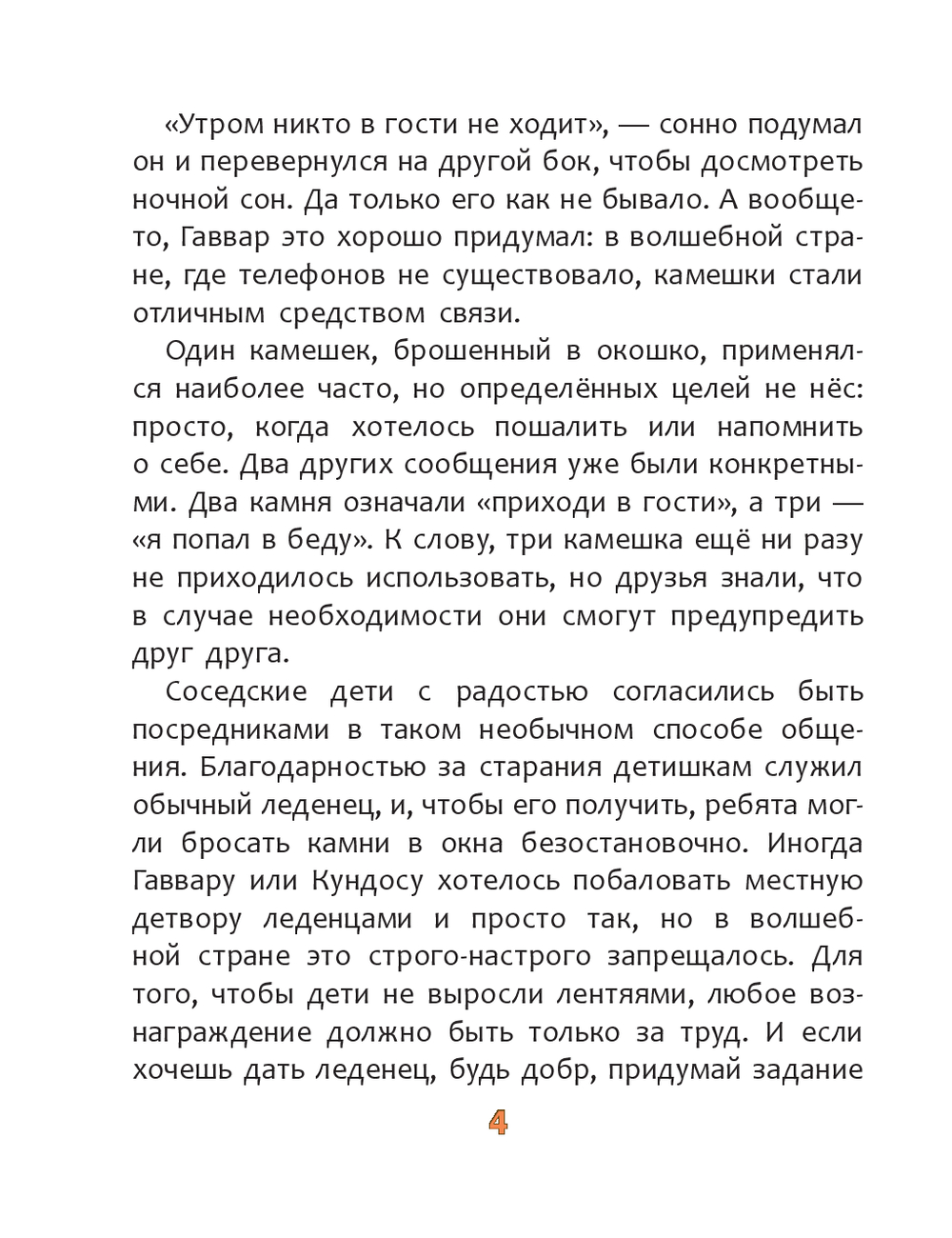 «Утром никто в гости не ходит», — сонно подумал он и перевернулся на другой бок, чтобы досмотреть ночной сон. Да только его как не бывало. А вообще-то, Гаввар это хорошо придумал: в волшебной стране, где телефонов не существовало, камешки стали отличным средством связи.

Один камешек, брошенный в окошко, применялся наиболее часто, но определённых целей не нёс: просто, когда хотелось пошалить или напомнить о себе. Два других сообщения уже были конкретными. Два камня означали «приходи в гости», а три — «я попал в беду». К слову, три камешка ещё ни разу не приходилось использовать, но друзья знали, что в случае необходимости они смогут предупредить друг друга.

Соседские дети с радостью согласились быть посредниками в таком необычном способе общения. Благодарностью за старания детишкам служил обычный леденец, и, чтобы его получить, ребята могли бросать камни в окна безостановочно. Иногда Гаввару или Кундосу хотелось побаловать местную детвору леденцами и просто так, но в волшебной стране это строго-настрого запрещалось. Для того, чтобы дети не выросли лентяями, любое вознаграждение должно быть только за труд. И если хочешь дать леденец, будь добр, придумай задание

4